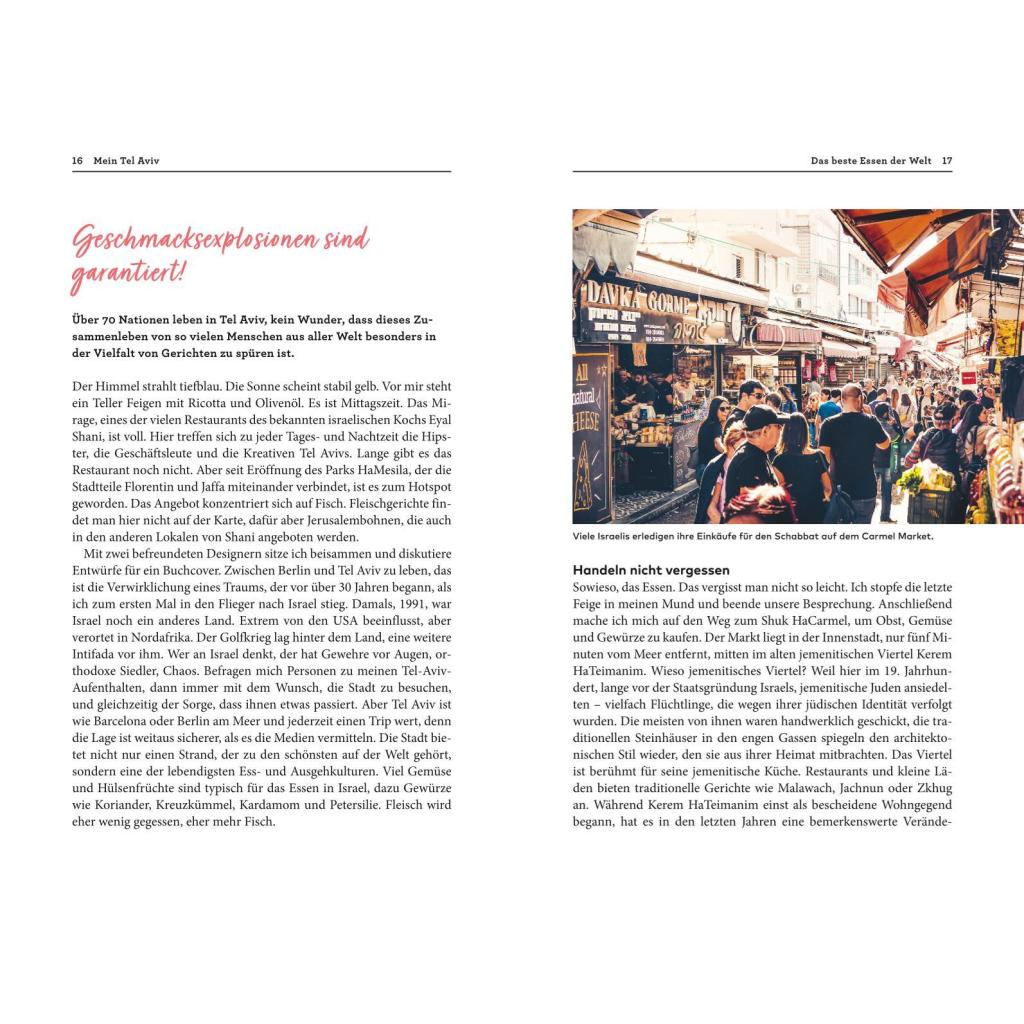 16 Mein Tel Aviv

Geschmacksexplosionen sind garantiert!

Über 70 Nationen leben in Tel Aviv, kein Wunder, dass dieses Zusammenleben von so vielen Menschen aus aller Welt besonders in der Vielfalt von Gerichten zu spüren ist.

Der Himmel strahlt tiefblau. Die Sonne scheint stabil gelb. Vor mir steht ein Teller Feigen mit Ricotta und Olivenöl. Es ist Mittagszeit. Das Mirage, eines der vielen Restaurants des bekannten israelischen Kochs Eyal Shani, ist voll. Hier treffen sich zu jeder Tages- und Nachtzeit die Hipster, die Geschäftsleute und die Kreativen Tel Avivs. Lange gibt es das Restaurant noch nicht. Aber seit Eröffnung des Parks HaMesila, der die Stadtteile Florentin und Jaffa miteinander verbindet, ist es zum Hotspot geworden. Das Angebot konzentriert sich auf Fisch. Fleischgerichte findet man hier nicht auf der Karte, dafür aber Jerusalembohnen, die auch in den anderen Lokalen von Shani angeboten werden.

Mit zwei befreundeten Designern sitze ich beisammen und diskutiere Entwürfe für ein Buchcover. Zwischen Berlin und Tel Aviv zu leben, das ist die Verwirklichung eines Traums, der vor über 30 Jahren begann, als ich zum ersten Mal in den Flieger nach Israel stieg. Damals, 1991, war Israel noch ein anderes Land. Extrem von den USA beeinflusst, aber verortet in Nordafrika. Der Golfkrieg lag hinter dem Land, eine weitere Intifada vor ihm. Wer an Israel denkt, der hat Gewehre vor Augen, orthodoxe Siedler, Chaos. Befragen mich Personen zu meinen Tel-Aviv-Aufenthalten, dann immer mit dem Wunsch, die Stadt zu besuchen, und gleichzeitig der Sorge, dass ihnen etwas passiert. Aber Tel Aviv ist wie Barcelona oder Berlin am Meer und jederzeit einen Trip wert, denn die Lage ist weitaus sicherer, als es die Medien vermitteln. Die Stadt bietet nicht nur einen Strand, der zu den schönsten auf der Welt gehört, sondern eine der lebendigsten Ess- und Ausgehkulturen. Viel Gemüse und Hülsenfrüchte sind typisch für das Essen in Israel, dazu Gewürze wie Koriander, Kreuzkümmel, Kardamom und Petersilie. Fleisch wird eher wenig gegessen, eher mehr Fisch.

Das beste Essen der Welt 17

DAVKA GORME
All natural CHEESE

Viele Israelis erledigen ihre Einkäufe für den Schabbat auf dem Carmel Market.

Handeln nicht vergessen
Sowieso, das Essen. Das vergisst man nicht so leicht. Ich stopfe die letzte Feige in meinen Mund und beende unsere Besprechung. Anschließend mache ich mich auf den Weg zum Shuk HaCarmel, um Obst, Gemüse und Gewürze zu kaufen. Der Markt liegt in der Innenstadt, nur fünf Minuten vom Meer entfernt, mitten im alten jemenitischen Viertel Kerem HaTeimanim. Wieso jemenitisches Viertel? Weil hier im 19. Jahrhundert, lange vor der Staatsgründung Israels, jemenitische Juden ansiedelten – vielfach Flüchtlinge, die wegen ihrer jüdischen Identität verfolgt wurden. Die meisten von ihnen waren handwerklich geschickt, die traditionellen Steinhäuser in den engen Gassen spiegeln den architektonischen Stil wieder, den sie aus ihrer Heimat mitbrachten. Das Viertel ist berühmt für seine jemenitische Küche. Restaurants und kleine Läden bieten traditionelle Gerichte wie Malawach, Jachnun oder Zkhug an. Während Kerem HaTeimanim einst als bescheidene Wohngegend begann, hat es in den letzten Jahren eine bemerkenswerte Verände-